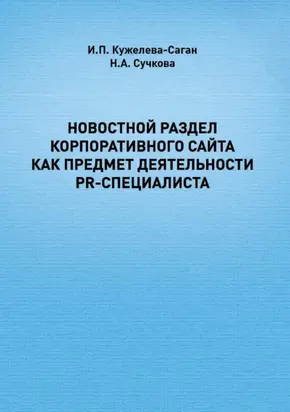 И.П. Кужелева-Саган
Н.А. Сучкова

НОВОСТНОЙ РАЗДЕЛ КОРПОРАТИВНОГО САЙТА КАК ПРЕДМЕТ ДЕЯТЕЛЬНОСТИ PR-СПЕЦИАЛИСТА